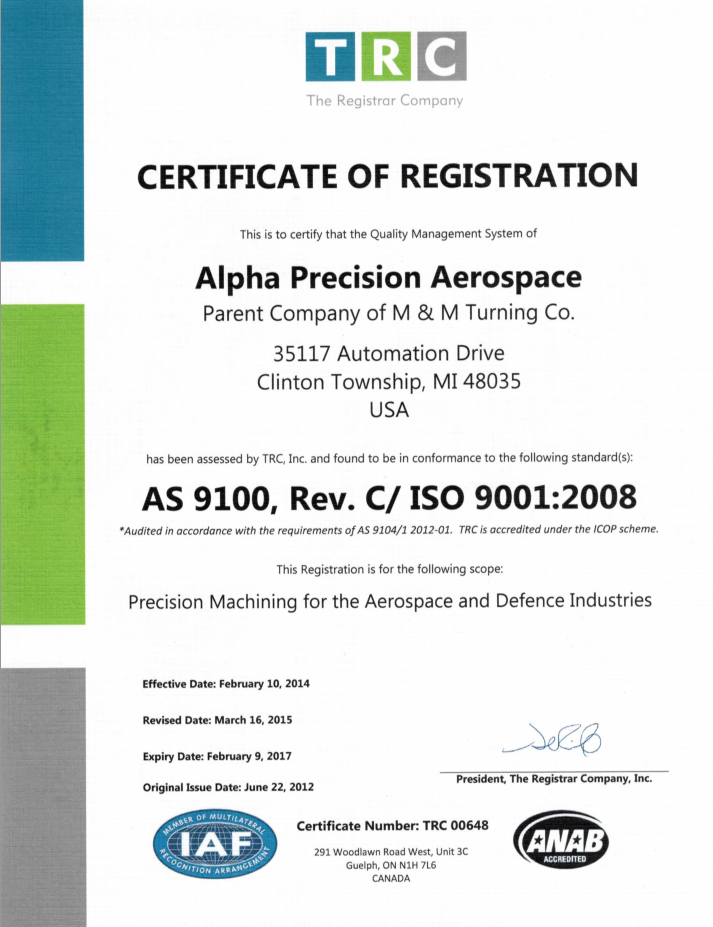 TRC
The Registrar Company

CERTIFICATE OF REGISTRATION

This is to certify that the Quality Management System of

Alpha Precision Aerospace
Parent Company of M & M Turning Co.

35117 Automation Drive
Clinton Township, MI 48035
USA

has been assessed by TRC, Inc. and found to be in conformance to the following standard(s):

AS 9100, Rev. C/ ISO 9001:2008

*Audited in accordance with the requirements of AS 9104/1 2012-01. TRC is accredited under the ICOP scheme.

This Registration is for the following scope:

Precision Machining for the Aerospace and Defence Industries

Effective Date: February 10, 2014

Revised Date: March 16, 2015

Expiry Date: February 9, 2017

Original Issue Date: June 22, 2012

President, The Registrar Company, Inc.

MEMBER OF MULTILATERAL RECOGNITION ARRANGEMENT
IAF

Certificate Number: TRC 00648

291 Woodlawn Road West, Unit 3C
Guelph, ON N1H 7L6
CANADA

ANAB
ACCREDITED